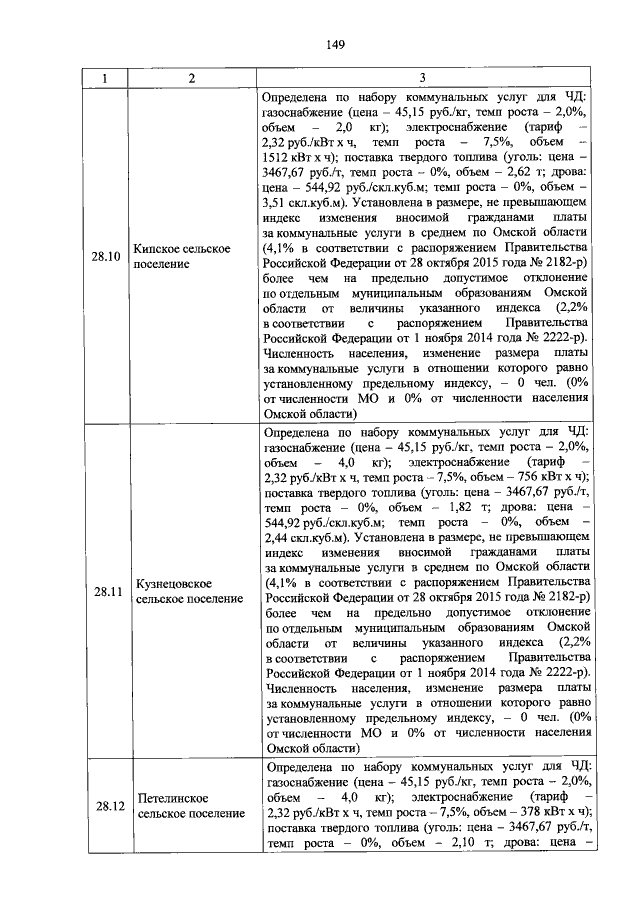 149

| 1 | 2 | 3 |
|---|---|---|
| 28.10 | Кипское сельское поселение | Определена по набору коммунальных услуг для ЧД: газоснабжение (цена – 45,15 руб./кг, темп роста – 2,0%, объем – 2,0 кг); электроснабжение (тариф – 2,32 руб./кВт х ч, темп роста – 7,5%, объем – 1512 кВт х ч); поставка твердого топлива (уголь: цена – 3467,67 руб./т, темп роста – 0%, объем – 2,62 т; дрова: цена – 544,92 руб./скл.куб.м; темп роста – 0%, объем – 3,51 скл.куб.м). Установлена в размере, не превышающем индекс изменения вносимой гражданами платы за коммунальные услуги в среднем по Омской области (4,1% в соответствии с распоряжением Правительства Российской Федерации от 28 октября 2015 года № 2182-р) более чем на предельно допустимое отклонение по отдельным муниципальным образованиям Омской области от величины указанного индекса (2,2% в соответствии с распоряжением Правительства Российской Федерации от 1 ноября 2014 года № 2222-р). Численность населения, изменение размера платы за коммунальные услуги в отношении которого равно установленному предельному индексу, – 0 чел. (0% от численности МО и 0% от численности населения Омской области) |
| 28.11 | Кузнецовское сельское поселение | Определена по набору коммунальных услуг для ЧД: газоснабжение (цена – 45,15 руб./кг, темп роста – 2,0%, объем – 4,0 кг); электроснабжение (тариф – 2,32 руб./кВт х ч, темп роста – 7,5%, объем – 756 кВт х ч); поставка твердого топлива (уголь: цена – 3467,67 руб./т, темп роста – 0%, объем – 1,82 т; дрова: цена – 544,92 руб./скл.куб.м; темп роста – 0%, объем – 2,44 скл.куб.м). Установлена в размере, не превышающем индекс изменения вносимой гражданами платы за коммунальные услуги в среднем по Омской области (4,1% в соответствии с распоряжением Правительства Российской Федерации от 28 октября 2015 года № 2182-р) более чем на предельно допустимое отклонение по отдельным муниципальным образованиям Омской области от величины указанного индекса (2,2% в соответствии с распоряжением Правительства Российской Федерации от 1 ноября 2014 года № 2222-р). Численность населения, изменение размера платы за коммунальные услуги в отношении которого равно установленному предельному индексу, – 0 чел. (0% от численности МО и 0% от численности населения Омской области) |
| 28.12 | Петелинское сельское поселение | Определена по набору коммунальных услуг для ЧД: газоснабжение (цена – 45,15 руб./кг, темп роста – 2,0%, объем – 4,0 кг); электроснабжение (тариф – 2,32 руб./кВт х ч, темп роста – 7,5%, объем – 378 кВт х ч); поставка твердого топлива (уголь: цена – 3467,67 руб./т, темп роста – 0%, объем – 2,10 т; дрова: цена – |